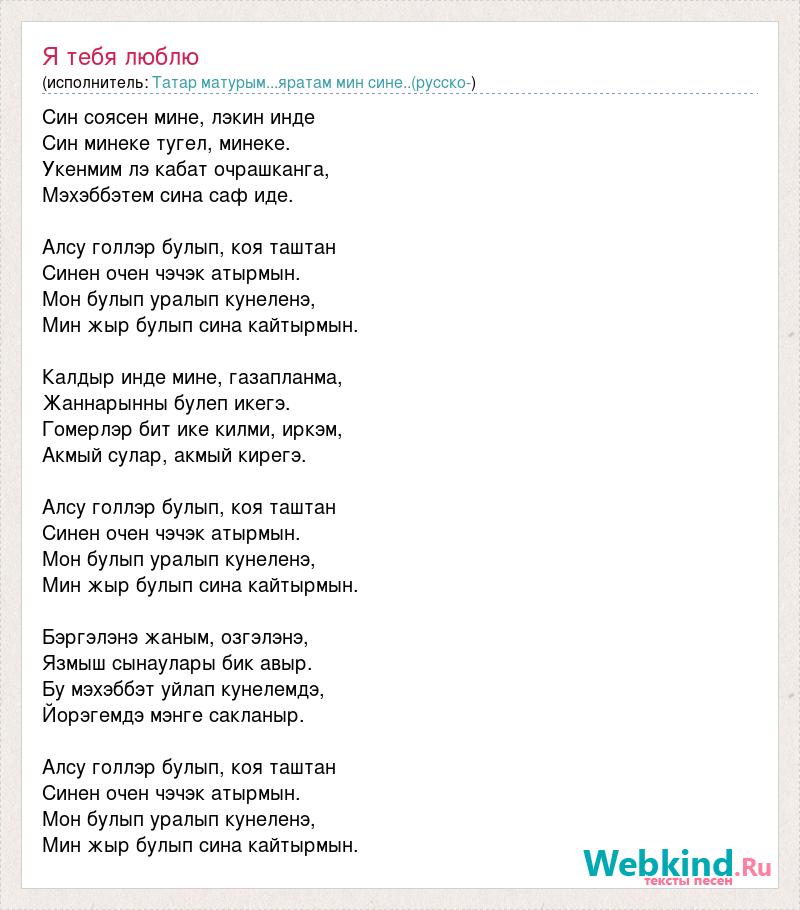 Я тебя люблю
(исполнитель: Татар матурым...яратам мин сине..(русско-)

Син соясен мине, лэкин инде
Син минеке тугел, минеке.
Укенмим лэ кабат очрашканга,
Мэхэббэтем сина саф иде.

Алсу голлэр булып, коя таштан
Синен очен чэчэк атырмын.
Мон булып уралып кунеленэ,
Мин жыр булып сина кайтырмын.

Калдыр инде мине, газапланма,
Жаннарынны булеп икегэ.
Гомерлэр бит ике килми, иркэм,
Акмый сулар, акмый кирегэ.

Алсу голлэр булып, коя таштан
Синен очен чэчэк атырмын.
Мон булып уралып кунеленэ,
Мин жыр булып сина кайтырмын.

Бэргэлэнэ жаным, озгэлэнэ,
Язмыш сынаулары бик авыр.
Бу мэхэббэт уйлап кунелемдэ,
Йорэгемдэ мэнге сакланыр.

Алсу голлэр булып, коя таштан
Синен очен чэчэк атырмын.
Мон булып уралып кунеленэ,
Мин жыр булып сина кайтырмын.

Webkind.Ru
тексты песен